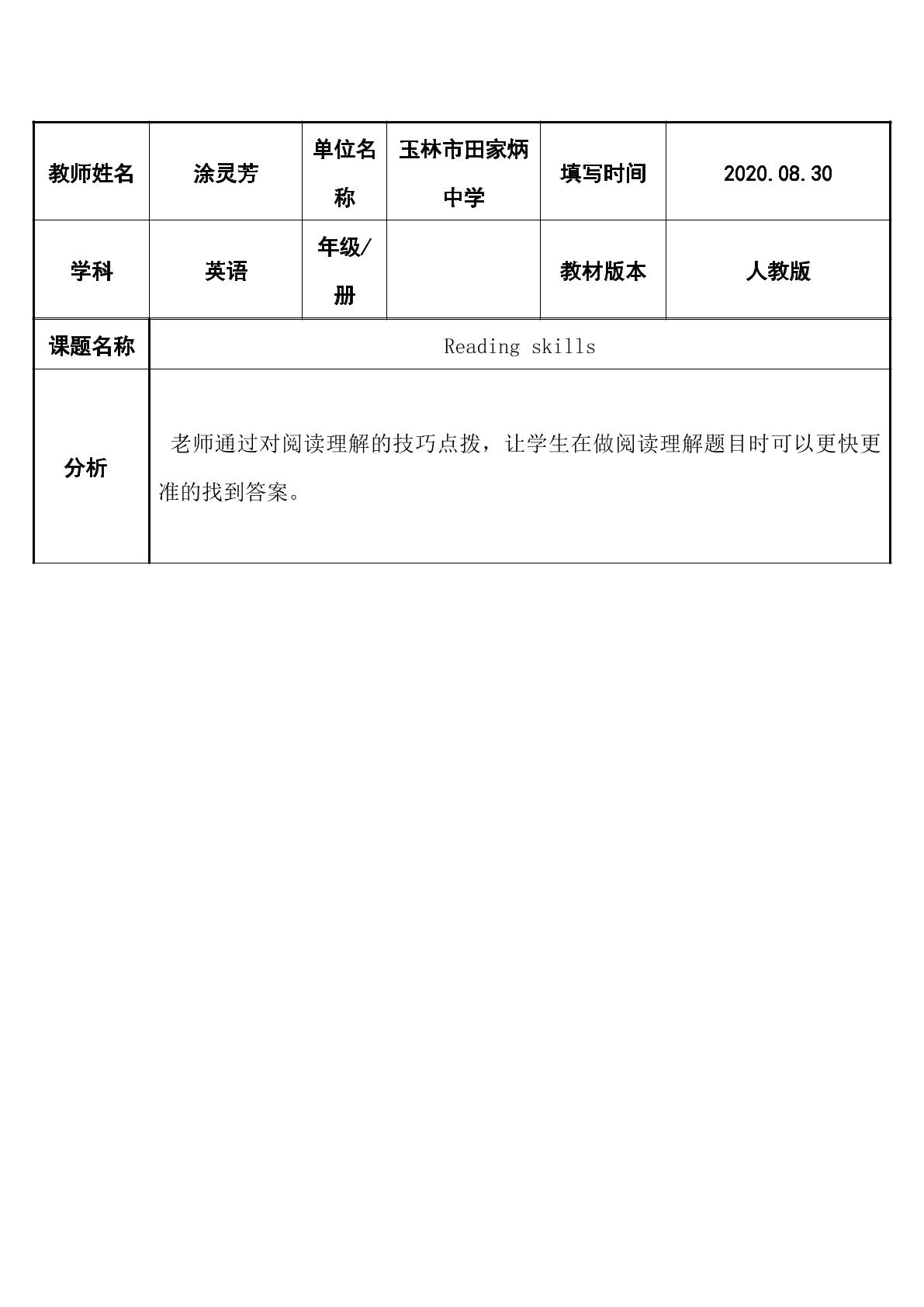 | 教师姓名 | 涂灵芳 | 单位名称 | 玉林市田家炳中学 | 填写时间 | 2020.08.30 |
|---|---|---|---|---|---|
| 学科 | 英语 | 年级/册 |  | 教材版本 | 人教版 |
| 课题名称 | Reading skills |  |  |  |  |
| 分析 | 老师通过对阅读理解的技巧点拨，让学生在做阅读理解题目时可以更快更准的找到答案。 |  |  |  |  |